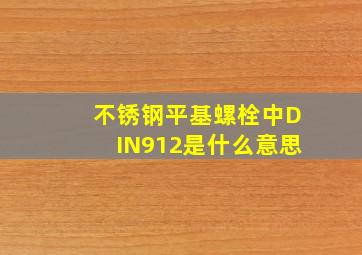 不锈钢平基螺栓中DIN912是什么意思